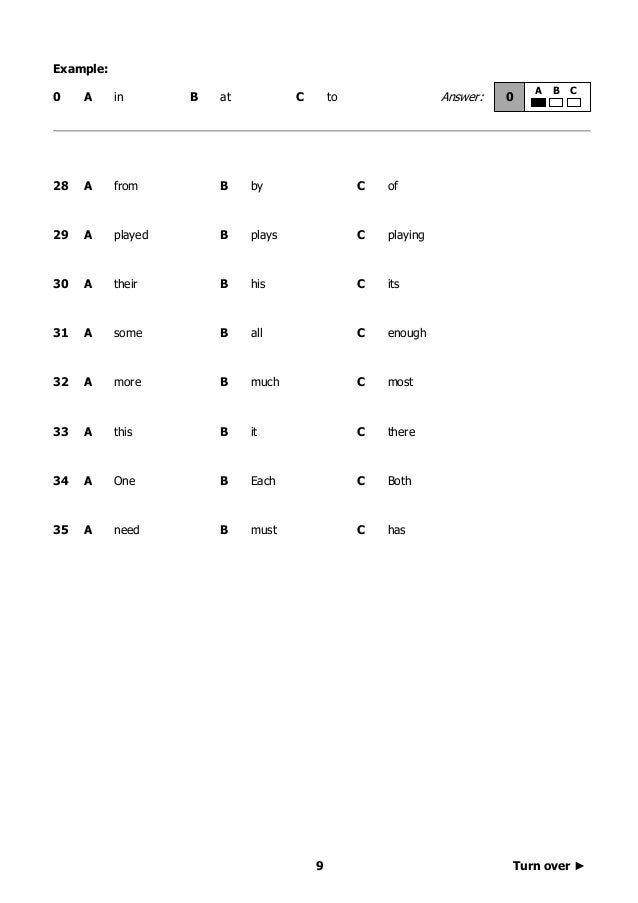 Example:

0 A in B at C to Answer: 0 A B C

28 A from B by C of

29 A played B plays C playing

30 A their B his C its

31 A some B all C enough

32 A more B much C most

33 A this B it C there

34 A One B Each C Both

35 A need B must C has

9

Turn over ►